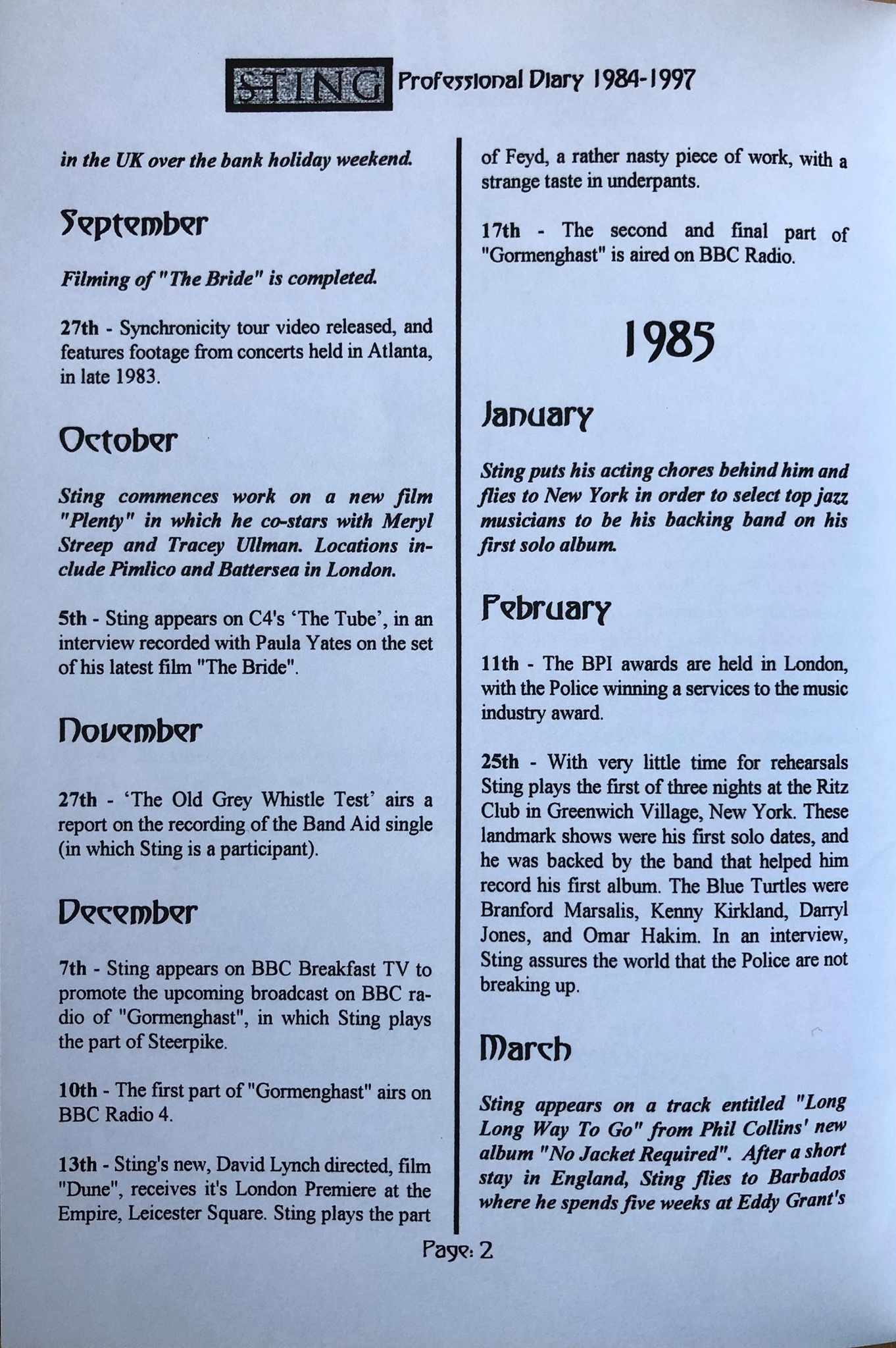 STING Professional Diary 1984-1997

in the UK over the bank holiday weekend.

September

Filming of "The Bride" is completed.

27th - Synchronicity tour video released, and features footage from concerts held in Atlanta, in late 1983.

October

Sting commences work on a new film "Plenty" in which he co-stars with Meryl Streep and Tracey Ullman. Locations include Pimlico and Battersea in London.

5th - Sting appears on C4's 'The Tube', in an interview recorded with Paula Yates on the set of his latest film "The Bride".

November

27th - 'The Old Grey Whistle Test' airs a report on the recording of the Band Aid single (in which Sting is a participant).

December

7th - Sting appears on BBC Breakfast TV to promote the upcoming broadcast on BBC radio of "Gormenghast", in which Sting plays the part of Steerpike.

10th - The first part of "Gormenghast" airs on BBC Radio 4.

13th - Sting's new, David Lynch directed, film "Dune", receives it's London Premiere at the Empire, Leicester Square. Sting plays the part of Feyd, a rather nasty piece of work, with a strange taste in underpants.

17th - The second and final part of "Gormenghast" is aired on BBC Radio.

1985

January

Sting puts his acting chores behind him and flies to New York in order to select top jazz musicians to be his backing band on his first solo album.

February

11th - The BPI awards are held in London, with the Police winning a services to the music industry award.

25th - With very little time for rehearsals Sting plays the first of three nights at the Ritz Club in Greenwich Village, New York. These landmark shows were his first solo dates, and he was backed by the band that helped him record his first album. The Blue Turtles were Branford Marsalis, Kenny Kirkland, Darryl Jones, and Omar Hakim. In an interview, Sting assures the world that the Police are not breaking up.

March

Sting appears on a track entitled "Long Long Way To Go" from Phil Collins' new album "No Jacket Required". After a short stay in England, Sting flies to Barbados where he spends five weeks at Eddy Grant's

Page: 2